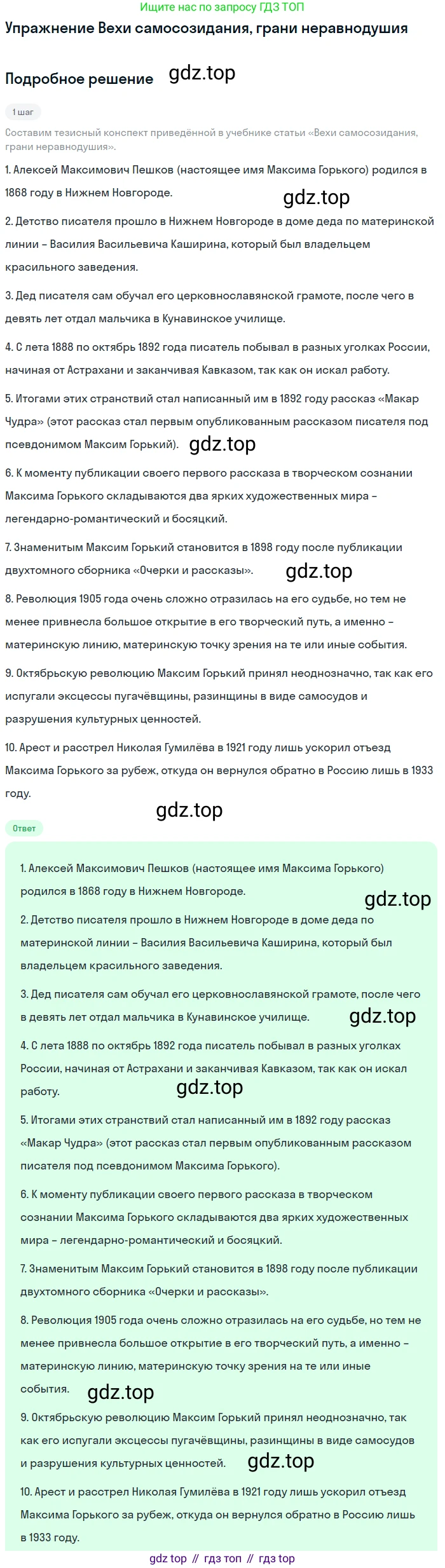 Ищите нас по запросу ГДЗ ТОП

Упражнение Вехи самосозидания, грани неравнодушия

Подробное решение gdz.top

1 шаг

Составим тезисный конспект приведённой в учебнике статьи «Вехи самосозидания, грани неравнодушия».

1. Алексей Максимович Пешков (настоящее имя Максима Горького) родился в 1868 году в Нижнем Новгороде.

gdz.top

2. Детство писателя прошло в Нижнем Новгороде в доме деда по материнской линии – Василия Васильевича Каширина, который был владельцем красильного заведения.

3. Дед писателя сам обучал его церковнославянской грамоте, после чего в девять лет отдал мальчика в Кунавинское училище.

4. С лета 1888 по октябрь 1892 года писатель побывал в разных уголках России, начиная от Астрахани и заканчивая Кавказом, так как он искал работу.

5. Итогами этих странствий стал написанный им в 1892 году рассказ «Макар Чудра» (этот рассказ стал первым опубликованным рассказом писателя под псевдонимом Максим Горький). gdz.top

6. К моменту публикации своего первого рассказа в творческом сознании Максима Горького складываются два ярких художественных мира – легендарно-романтический и босяцкий.

7. Знаменитым Максим Горький становится в 1898 году после публикации двухтомного сборника «Очерки и рассказы». gdz.top

8. Революция 1905 года очень сложно отразилась на его судьбе, но тем не менее привнесла большое открытие в его творческий путь, а именно – материнскую линию, материнскую точку зрения на те или иные события.

9. Октябрьскую революцию Максим Горький принял неоднозначно, так как его испугали эксцессы пугачёвщины, разинщины в виде самосудов и разрушения культурных ценностей.

10. Арест и расстрел Николая Гумилёва в 1921 году лишь ускорил отъезд Максима Горького за рубеж, откуда он вернулся обратно в Россию лишь в 1933 году.

gdz.top

Ответ

1. Алексей Максимович Пешков (настоящее имя Максима Горького) родился в 1868 году в Нижнем Новгороде.

gdz.top

2. Детство писателя прошло в Нижнем Новгороде в доме деда по материнской линии – Василия Васильевича Каширина, который был владельцем красильного заведения.

3. Дед писателя сам обучал его церковнославянской грамоте, после чего в девять лет отдал мальчика в Кунавинское училище. gdz.top

4. С лета 1888 по октябрь 1892 года писатель побывал в разных уголках России, начиная от Астрахани и заканчивая Кавказом, так как он искал работу. gdz.top

5. Итогами этих странствий стал написанный им в 1892 году рассказ «Макар Чудра» (этот рассказ стал первым опубликованным рассказом писателя под псевдонимом Максима Горького).

6. К моменту публикации своего первого рассказа в творческом сознании Максима Горького складываются два ярких художественных мира – легендарно-романтический и босяцкий.

7. Знаменитым Максим Горький становится в 1898 году после публикации двухтомного сборника «Очерки и рассказы».

8. Революция 1905 года очень сложно отразилась на его судьбе, но тем не менее привнесла большое открытие в его творческий путь, а именно – материнскую линию, материнскую точку зрения на те или иные события. gdz.top

9. Октябрьскую революцию Максим Горький принял неоднозначно, так как его испугали эксцессы пугачёвщины, разинщины в виде самосудов и разрушения культурных ценностей. gdz.top

10. Арест и расстрел Николая Гумилёва в 1921 году лишь ускорил отъезд Максима Горького за рубеж, откуда он вернулся обратно в Россию лишь в 1933 году.

gdz top // гдз топ // гдз top